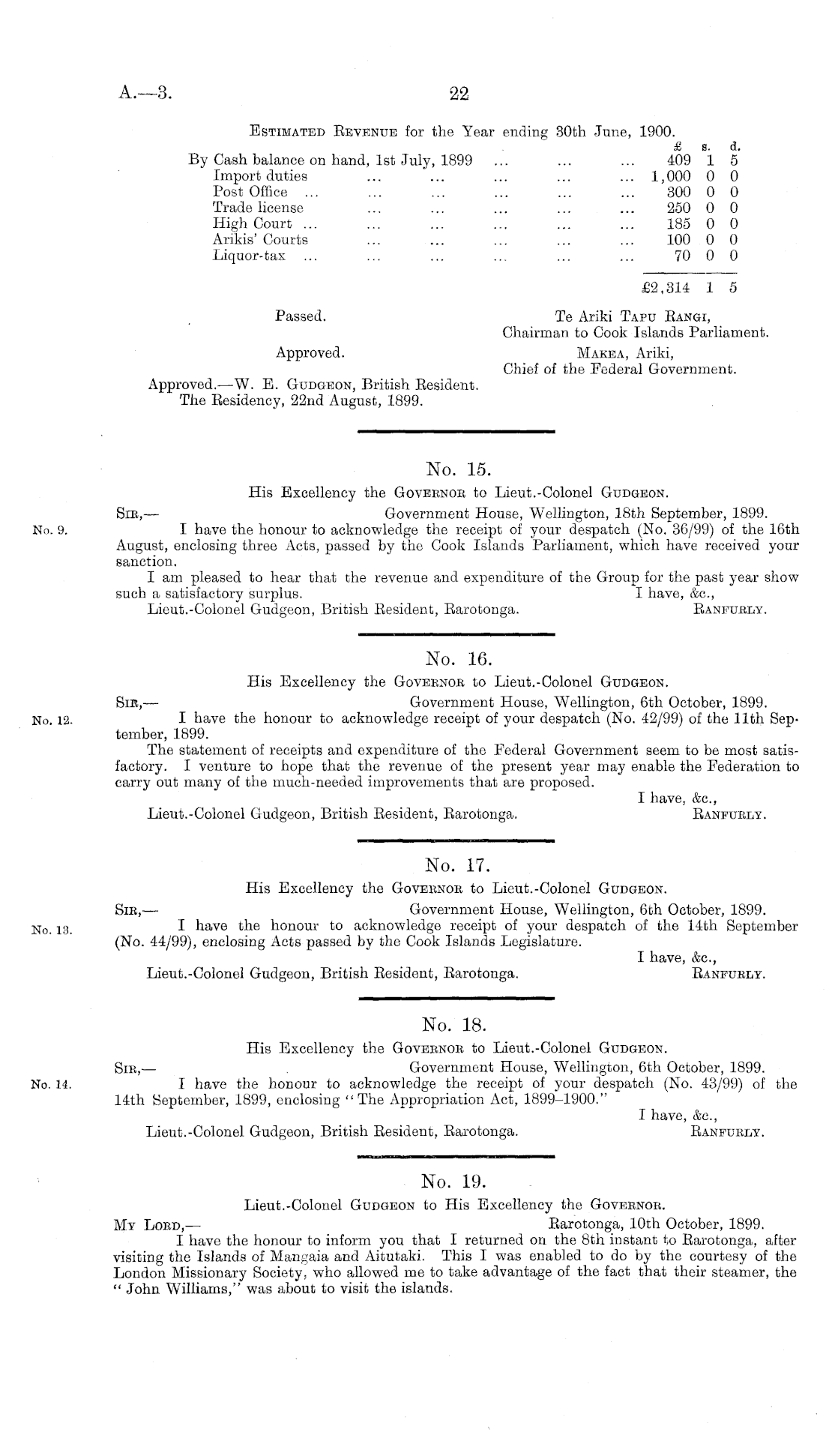 A.—3. 22

Estimated Revenue for the Year ending 30th June, 1900.

| | £ | s. | d. |
|---|---|---|---|
| By Cash balance on hand, 1st July, 1899 ... ... ... | 409 | 1 | 5 |
| Import duties ... ... ... ... ... | 1,000 | 0 | 0 |
| Post Office ... ... ... ... ... ... | 300 | 0 | 0 |
| Trade license ... ... ... ... ... | 250 | 0 | 0 |
| High Court ... ... ... ... ... ... | 185 | 0 | 0 |
| Arikis' Courts ... ... ... ... ... | 100 | 0 | 0 |
| Liquor-tax ... ... ... ... ... ... | 70 | 0 | 0 |
| | £2,314 | 1 | 5 |

Passed. Te Ariki Tapu Rangi, Chairman to Cook Islands Parliament.

Approved. Makea, Ariki, Chief of the Federal Government.

Approved.—W. E. Gudgeon, British Resident.
The Residency, 22nd August, 1899.

No. 15.
His Excellency the Governor to Lieut.-Colonel Gudgeon.

Sir,— Government House, Wellington, 18th September, 1899.
No. 9.
I have the honour to acknowledge the receipt of your despatch (No. 36/99) of the 16th August, enclosing three Acts, passed by the Cook Islands Parliament, which have received your sanction.

I am pleased to hear that the revenue and expenditure of the Group for the past year show such a satisfactory surplus. I have, &c.,
Lieut.-Colonel Gudgeon, British Resident, Rarotonga. Ranfurly.

No. 16.
His Excellency the Governor to Lieut.-Colonel Gudgeon.

Sir,— Government House, Wellington, 6th October, 1899.
No. 12.
I have the honour to acknowledge receipt of your despatch (No. 42/99) of the 11th September, 1899.

The statement of receipts and expenditure of the Federal Government seem to be most satisfactory. I venture to hope that the revenue of the present year may enable the Federation to carry out many of the much-needed improvements that are proposed.
I have, &c.,
Lieut.-Colonel Gudgeon, British Resident, Rarotonga. Ranfurly.

No. 17.
His Excellency the Governor to Lieut.-Colonel Gudgeon.

Sir,— Government House, Wellington, 6th October, 1899.
No. 13.
I have the honour to acknowledge receipt of your despatch of the 14th September (No. 44/99), enclosing Acts passed by the Cook Islands Legislature.
I have, &c.,
Lieut.-Colonel Gudgeon, British Resident, Rarotonga. Ranfurly.

No. 18.
His Excellency the Governor to Lieut.-Colonel Gudgeon.

Sir,— Government House, Wellington, 6th October, 1899.
No. 14.
I have the honour to acknowledge the receipt of your despatch (No. 43/99) of the 14th September, 1899, enclosing "The Appropriation Act, 1899–1900."
I have, &c.,
Lieut.-Colonel Gudgeon, British Resident, Rarotonga. Ranfurly.

No. 19.
Lieut.-Colonel Gudgeon to His Excellency the Governor.

My Lord,— Rarotonga, 10th October, 1899.
I have the honour to inform you that I returned on the 8th instant to Rarotonga, after visiting the Islands of Mangaia and Aitutaki. This I was enabled to do by the courtesy of the London Missionary Society, who allowed me to take advantage of the fact that their steamer, the "John Williams," was about to visit the islands.